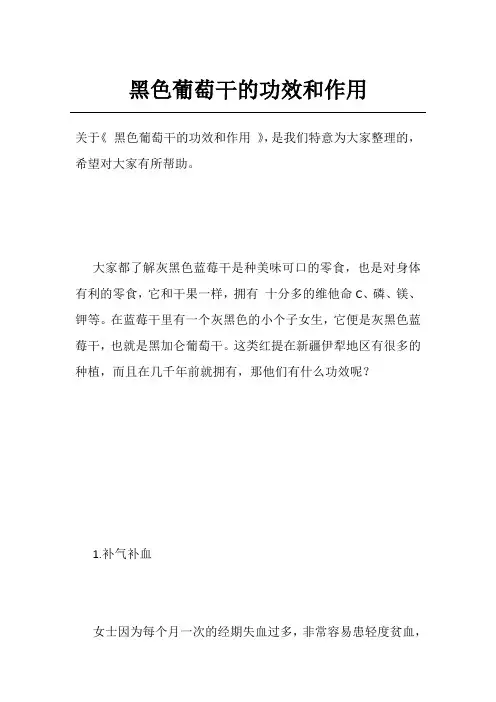 黑色葡萄干的功效和作用

关于《 黑色葡萄干的功效和作用 》，是我们特意为大家整理的，希望对大家有所帮助。

大家都了解灰黑色蓝莓干是种美味可口的零食，也是对身体有利的零食，它和干果一样，拥有 十分多的维他命 C、磷、镁、钾等。在蓝莓干里有一个灰黑色的小个子女生，它便是灰黑色蓝莓干，也就是黑加仑葡萄干。这类红提在新疆伊犁地区有很多的种植，而且在几千年前就拥有，那他们有什么功效呢？

1.补气补血

女士因为每个月一次的经期失血过多，非常容易患轻度贫血，